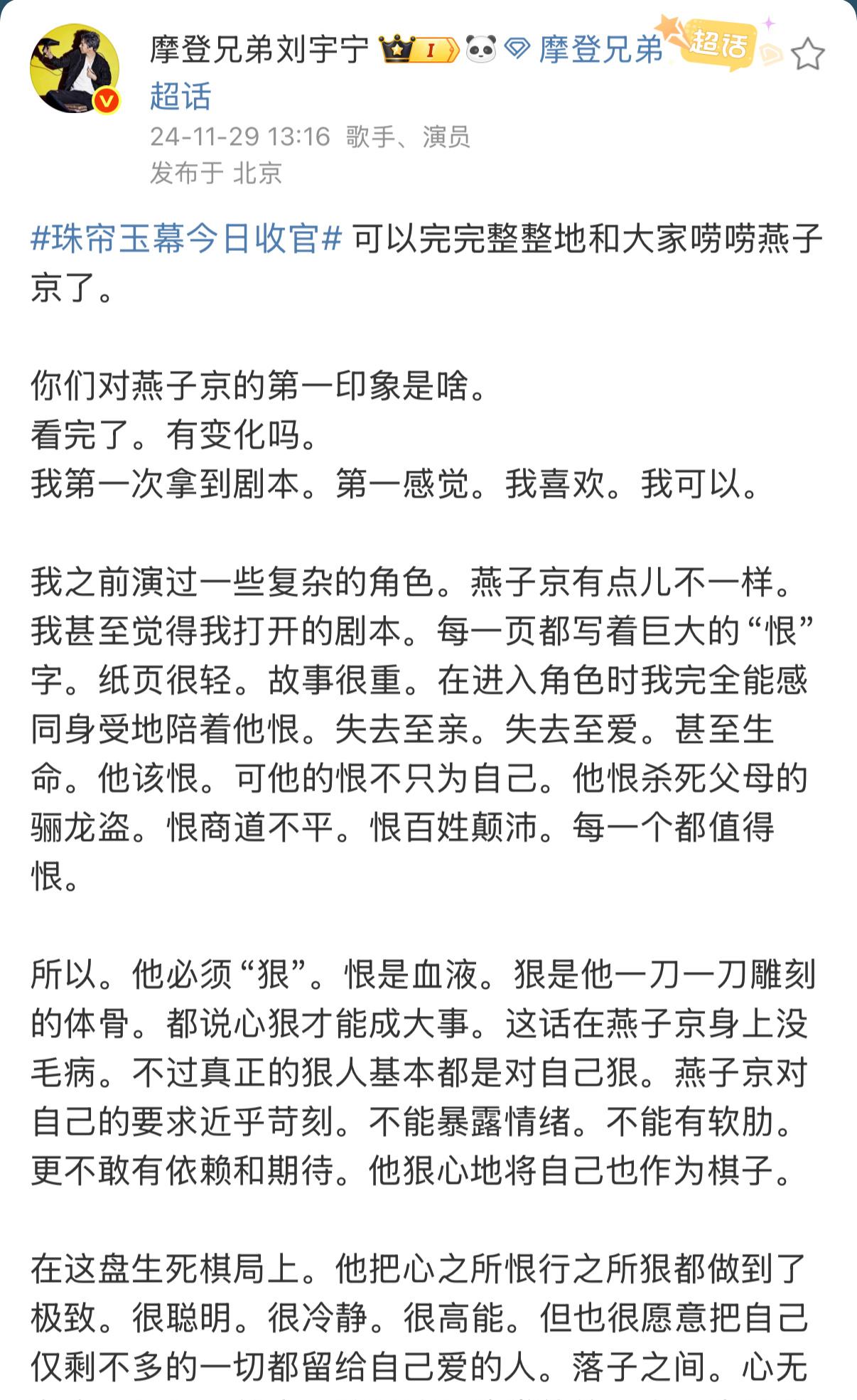 摩登兄弟刘宇宁 I 摩登兄弟 超话 超话

24-11-29 13:16 歌手、演员
发布于 北京

#珠帘玉幕今日收官# 可以完完整整地和大家唠唠燕子京了。

你们对燕子京的第一印象是啥。
看完了。有变化吗。
我第一次拿到剧本。第一感觉。我喜欢。我可以。

我之前演过一些复杂的角色。燕子京有点儿不一样。我甚至觉得我打开的剧本。每一页都写着巨大的“恨”字。纸页很轻。故事很重。在进入角色时我完全能感同身受地陪着他恨。失去至亲。失去至爱。甚至生命。他该恨。可他的恨不只为自己。他恨杀死父母的骊龙盗。恨商道不平。恨百姓颠沛。每一个都值得恨。

所以。他必须“狠”。恨是血液。狠是他一刀一刀雕刻的体骨。都说心狠才能成大事。这话在燕子京身上没毛病。不过真正的狠人基本都是对自己狠。燕子京对自己的要求近乎苛刻。不能暴露情绪。不能有软肋。更不敢有依赖和期待。他狠心地将自己也作为棋子。

在这盘生死棋局上。他把心之所恨行之所狠都做到了极致。很聪明。很冷静。很高能。但也很愿意把自己仅剩不多的一切都留给自己爱的人。落子之间。心无